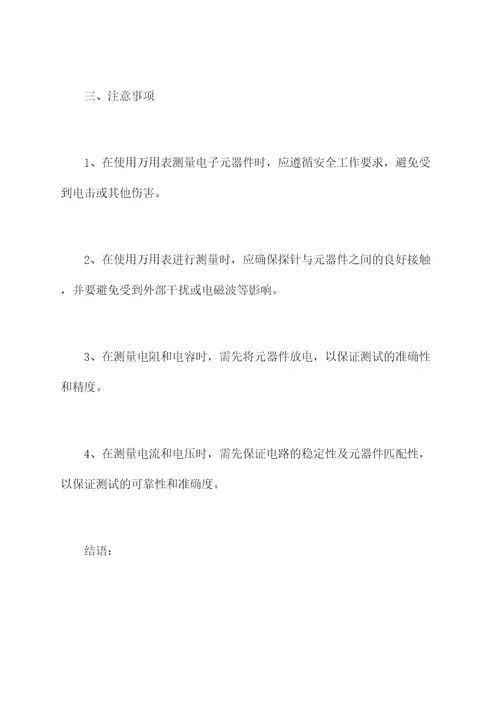 三、注意事项

1、在使用万用表测量电子元器件时，应遵循安全工作要求，避免受到电击或其他伤害。

2、在使用万用表进行测量时，应确保探针与元器件之间的良好接触，并要避免受到外部干扰或电磁波等影响。

3、在测量电阻和电容时，需先将元器件放电，以保证测试的准确性和精度。

4、在测量电流和电压时，需先保证电路的稳定性及元器件匹配性，以保证测试的可靠性和准确度。

结语：